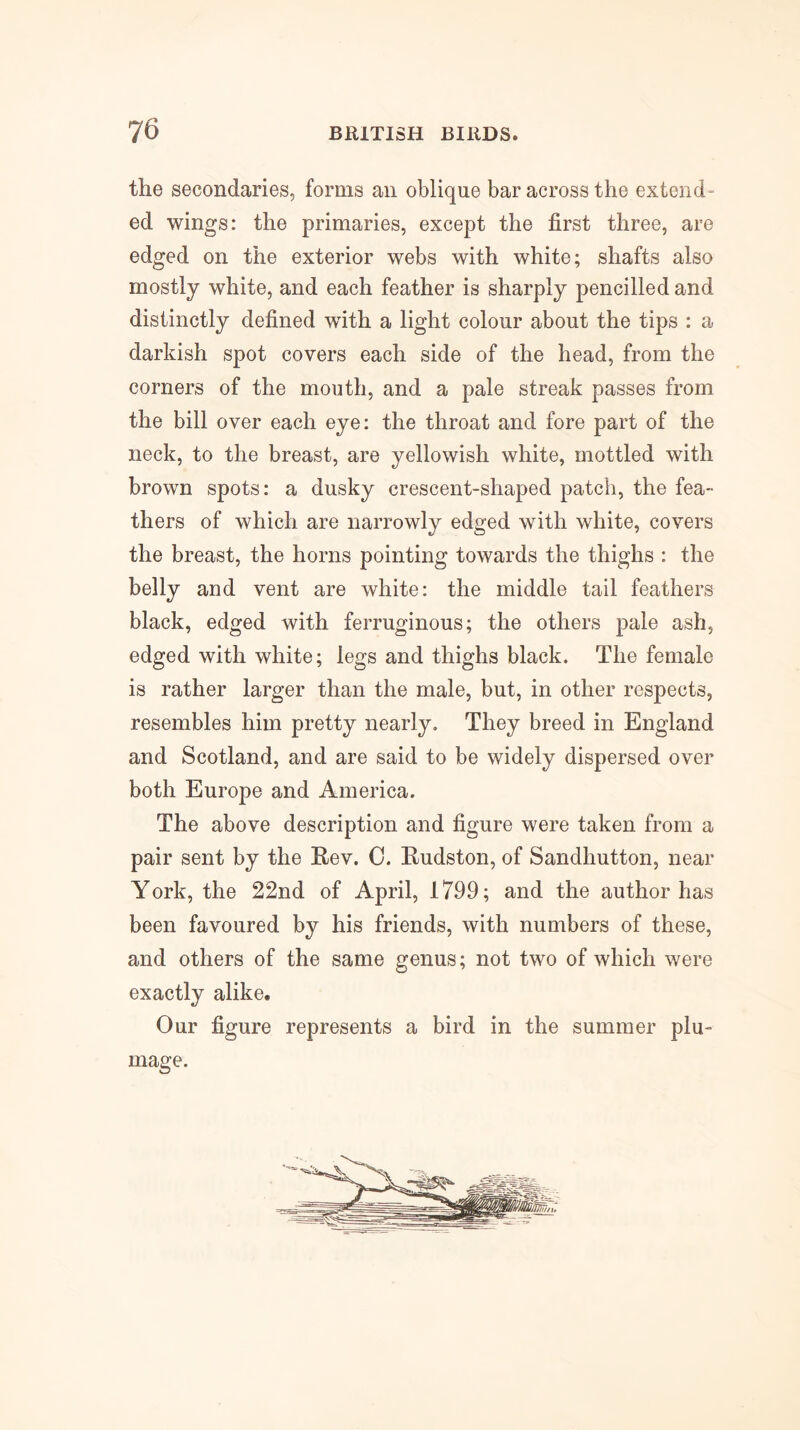 76 BRITISH BIRDS.

the secondaries, forms an oblique bar across the extended wings: the primaries, except the first three, are edged on the exterior webs with white; shafts also mostly white, and each feather is sharply pencilled and distinctly defined with a light colour about the tips : a darkish spot covers each side of the head, from the corners of the mouth, and a pale streak passes from the bill over each eye: the throat and fore part of the neck, to the breast, are yellowish white, mottled with brown spots: a dusky crescent-shaped patch, the feathers of which are narrowly edged with white, covers the breast, the horns pointing towards the thighs : the belly and vent are white: the middle tail feathers black, edged with ferruginous; the others pale ash, edged with white; legs and thighs black. The female is rather larger than the male, but, in other respects, resembles him pretty nearly. They breed in England and Scotland, and are said to be widely dispersed over both Europe and America.

The above description and figure were taken from a pair sent by the Rev. C. Rudston, of Sandhutton, near York, the 22nd of April, 1799; and the author has been favoured by his friends, with numbers of these, and others of the same genus; not two of which were exactly alike.

Our figure represents a bird in the summer plumage.